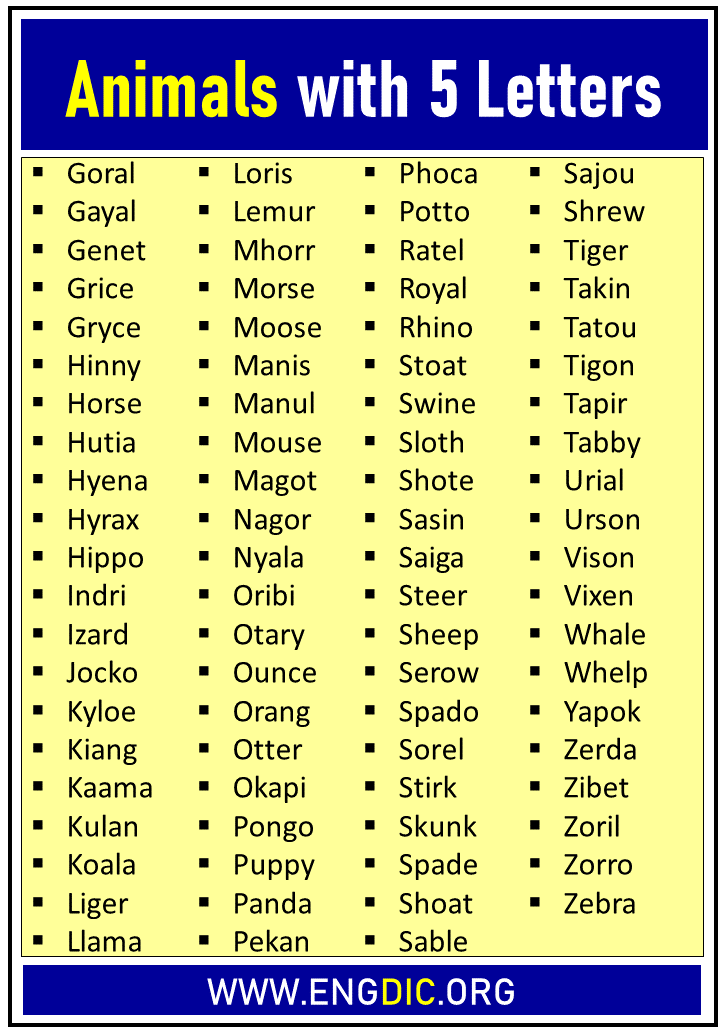 Animals with 5 Letters

• Goral
• Gayal
• Genet
• Grice
• Gryce
• Hinny
• Horse
• Hutia
• Hyena
• Hyrax
• Hippo
• Indri
• Izard
• Jocko
• Kyloe
• Kiang
• Kaama
• Kulan
• Koala
• Liger
• Llama

• Loris
• Lemur
• Mhorr
• Morse
• Moose
• Manis
• Manul
• Mouse
• Magot
• Nagor
• Nyala
• Oribi
• Otary
• Ounce
• Orang
• Otter
• Okapi
• Pongo
• Puppy
• Panda
• Pekan

• Phoca
• Potto
• Ratel
• Royal
• Rhino
• Stoat
• Swine
• Sloth
• Shote
• Sasin
• Saiga
• Steer
• Sheep
• Serow
• Spado
• Sorel
• Stirk
• Skunk
• Spade
• Shoat
• Sable

• Sajou
• Shrew
• Tiger
• Takin
• Tatou
• Tigon
• Tapir
• Tabby
• Urial
• Urson
• Vison
• Vixen
• Whale
• Whelp
• Yapok
• Zerda
• Zibet
• Zoril
• Zorro
• Zebra

WWW.ENGDIC.ORG